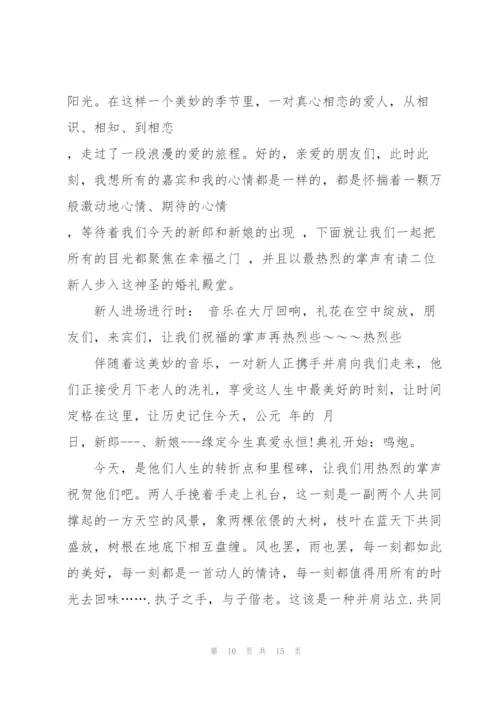 阳光。在这样一个美妙的季节里，一对真心相恋的爱人，从相识、相知、到相恋

，走过了一段浪漫的爱的旅程。好的，亲爱的朋友们，此时此刻，我想所有的嘉宾和我的心情都是一样的，都是怀揣着一颗万般激动地心情、期待的心情

，等待着我们今天的新郎和新娘的出现 ，下面就让我们一起把所有的目光都聚焦在幸福之门 ，并且以最热烈的掌声有请二位新人步入这神圣的婚礼殿堂。

新人进场进行时： 音乐在大厅回响，礼花在空中绽放，朋友们，来宾们，让我们祝福的掌声再热烈些～～～热烈些

伴随着这美妙的音乐，一对新人正携手并肩向我们走来，他们正接受月下老人的洗礼，享受这人生中最美好的时刻，让时间定格在这里，让历史记住今天，公元 年的 月

日，新郎---、新娘---缘定今生真爱永恒!典礼开始：鸣炮。

今天，是他们人生的转折点和里程碑，让我们用热烈的掌声祝贺他们吧。两人手挽着手走上礼台，这一刻是一副两个人共同撑起的一方天空的风景，象两棵依偎的大树，枝叶在蓝天下共同盛放，树根在地底下相互盘缠。风也罢，雨也罢，每一刻都如此的美好，每一刻都是一首动人的情诗，每一刻都值得用所有的时光去回味…….执子之手，与子偕老。这该是一种并肩站立.共同

第 10 页 共 15 页